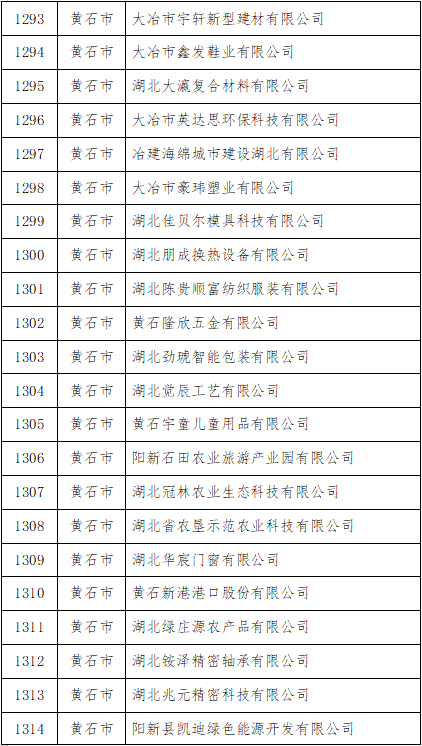 | 1293 | 黄石市 | 大冶市宇轩新型建材有限公司 |
|---|---|---|
| 1294 | 黄石市 | 大冶市鑫发鞋业有限公司 |
| 1295 | 黄石市 | 湖北大瀛复合材料有限公司 |
| 1296 | 黄石市 | 大冶市英达思环保科技有限公司 |
| 1297 | 黄石市 | 冶建海绵城市建设湖北有限公司 |
| 1298 | 黄石市 | 大冶市豪玮塑业有限公司 |
| 1299 | 黄石市 | 湖北佳贝尔模具科技有限公司 |
| 1300 | 黄石市 | 湖北朋成换热设备有限公司 |
| 1301 | 黄石市 | 湖北陈贵顺富纺织服装有限公司 |
| 1302 | 黄石市 | 黄石隆欣五金有限公司 |
| 1303 | 黄石市 | 湖北劲琥智能包装有限公司 |
| 1304 | 黄石市 | 湖北觉辰工艺有限公司 |
| 1305 | 黄石市 | 黄石宇童儿童用品有限公司 |
| 1306 | 黄石市 | 阳新石田农业旅游产业园有限公司 |
| 1307 | 黄石市 | 湖北冠林农业生态科技有限公司 |
| 1308 | 黄石市 | 湖北省农垦示范农业科技有限公司 |
| 1309 | 黄石市 | 湖北华宸门窗有限公司 |
| 1310 | 黄石市 | 黄石新港港口股份有限公司 |
| 1311 | 黄石市 | 湖北绿庄源农产品有限公司 |
| 1312 | 黄石市 | 湖北铵泽精密轴承有限公司 |
| 1313 | 黄石市 | 湖北兆元精密科技有限公司 |
| 1314 | 黄石市 | 阳新县凯迪绿色能源开发有限公司 |